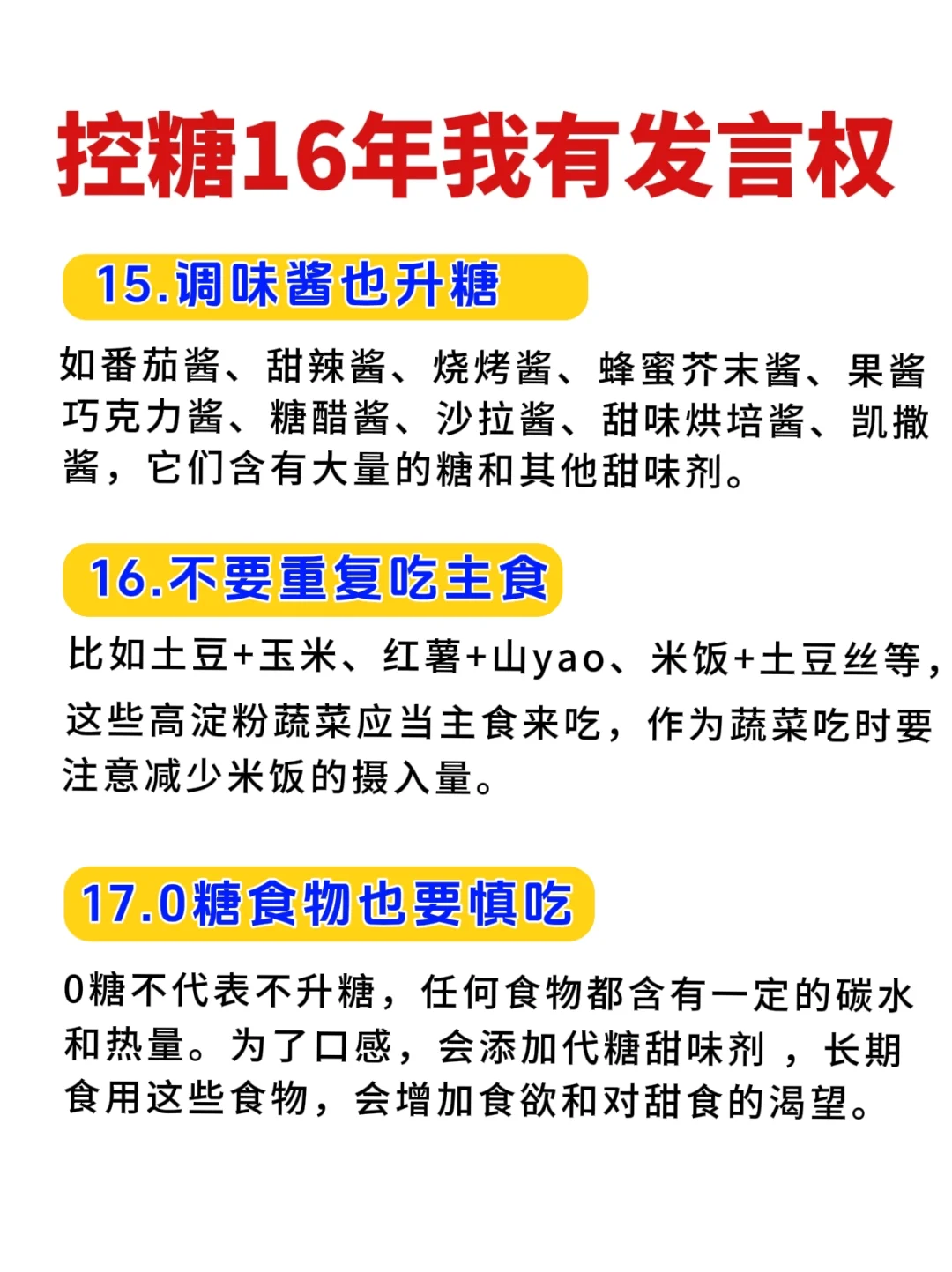 控糖16年我有发言权

15.调味酱也升糖

如番茄酱、甜辣酱、烧烤酱、蜂蜜芥末酱、果酱巧克力酱、糖醋酱、沙拉酱、甜味烘培酱、凯撒酱，它们含有大量的糖和其他甜味剂。

16.不要重复吃主食

比如土豆+玉米、红薯+山yao、米饭+土豆丝等，这些高淀粉蔬菜应当主食来吃，作为蔬菜吃时要注意减少米饭的摄入量。

17.0糖食物也要慎吃

0糖不代表不升糖，任何食物都含有一定的碳水和热量。为了口感，会添加代糖甜味剂，长期食用这些食物，会增加食欲和对甜食的渴望。